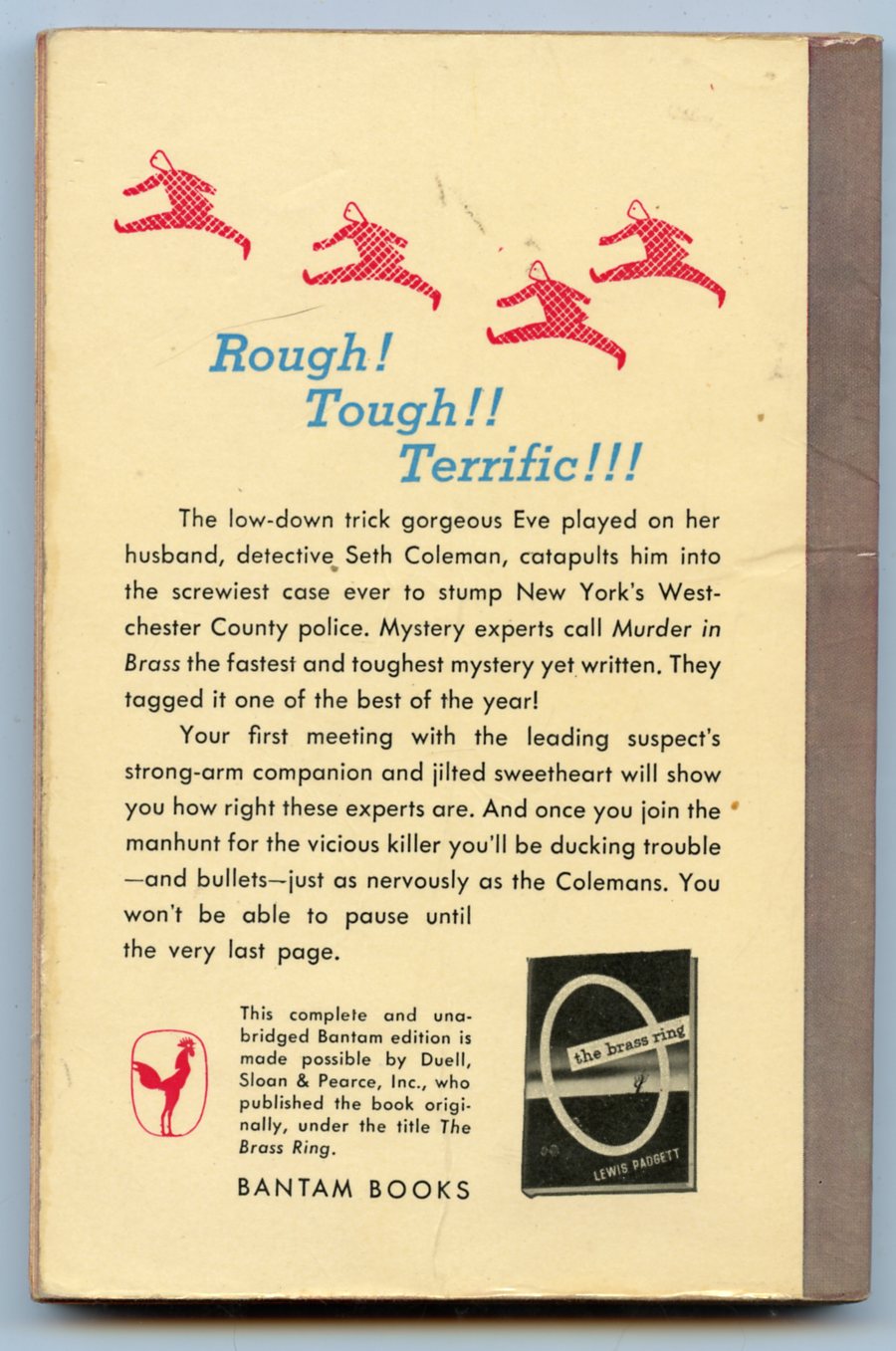 Rough!
Tough!!
Terrific!!!

The low-down trick gorgeous Eve played on her husband, detective Seth Coleman, catapults him into the screwiest case ever to stump New York's Westchester County police. Mystery experts call Murder in Brass the fastest and toughest mystery yet written. They tagged it one of the best of the year!

Your first meeting with the leading suspect's strong-arm companion and jilted sweetheart will show you how right these experts are. And once you join the manhunt for the vicious killer you'll be ducking trouble —and bullets—just as nervously as the Colemans. You won't be able to pause until the very last page.

This complete and unabridged Bantam edition is made possible by Duell, Sloan & Pearce, Inc., who published the book originally, under the title The Brass Ring.

BANTAM BOOKS

the brass ring

LEWIS PADGETT